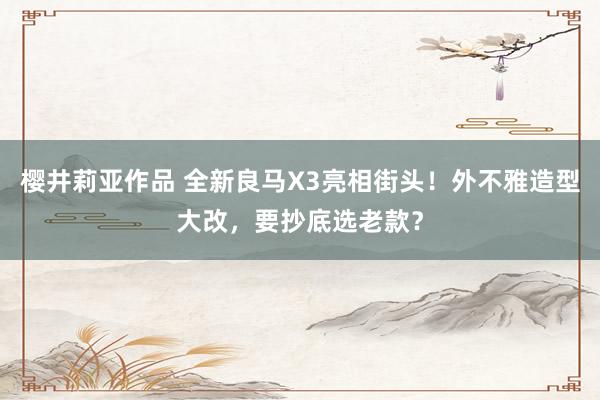 樱井莉亚作品 全新良马X3亮相街头！外不雅造型大改，要抄底选老款？